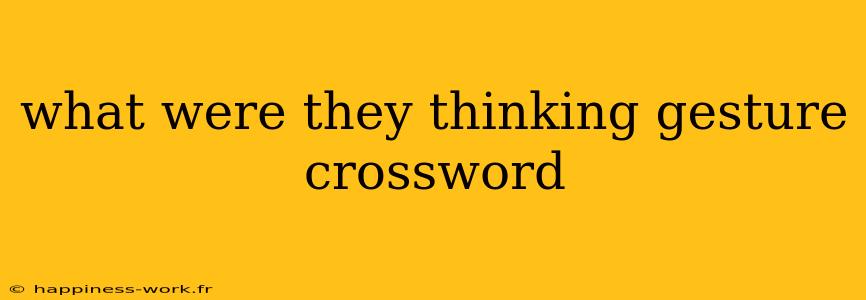 what were they thinking gesture crossword

© happiness-work.fr